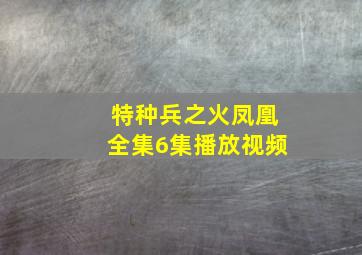 特种兵之火凤凰
全集6集播放视频